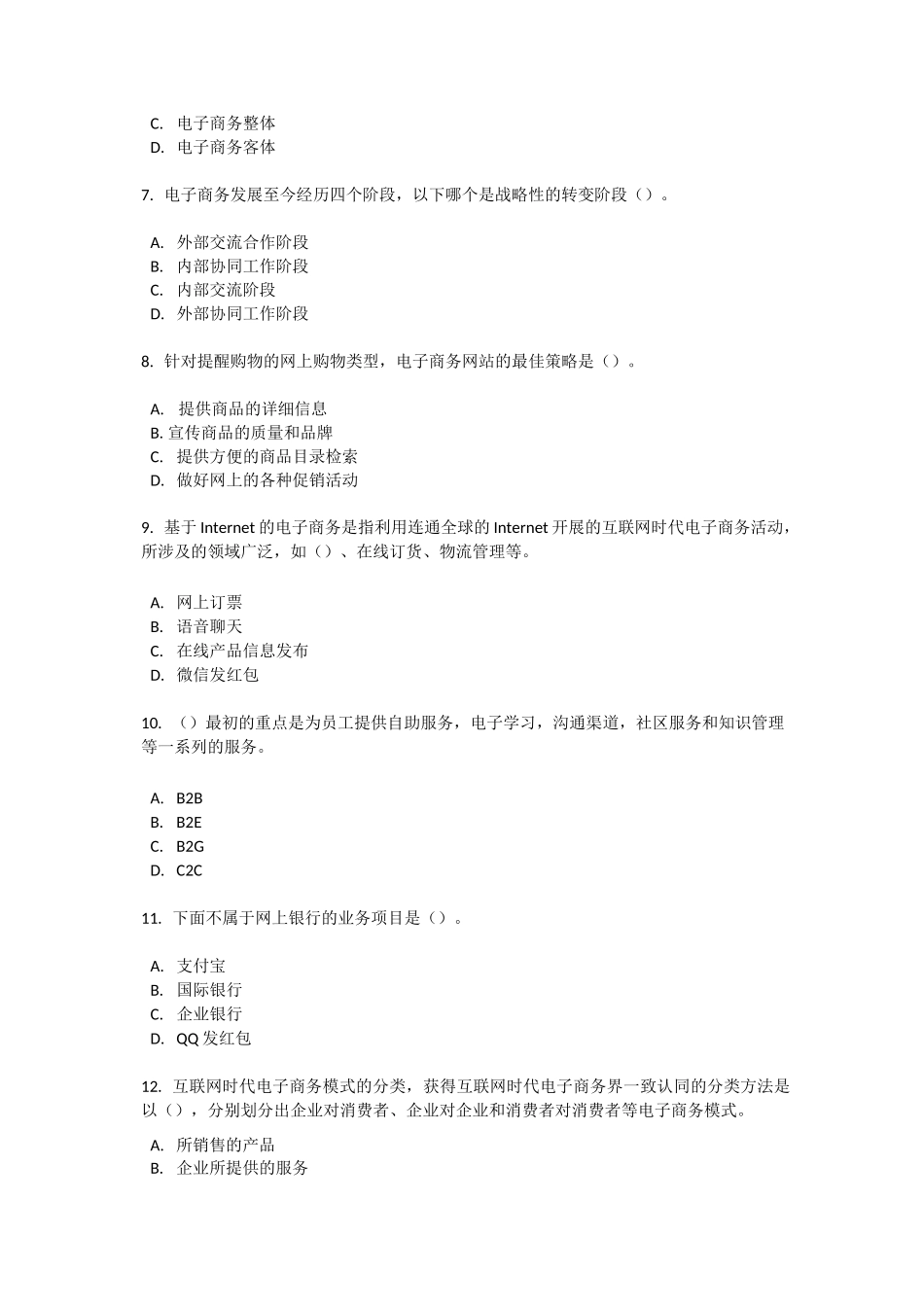 C. 电子商务整体
D. 电子商务客体

7. 电子商务发展至今经历四个阶段，以下哪个是战略性的转变阶段（）。

A. 外部交流合作阶段
B. 内部协同工作阶段
C. 内部交流阶段
D. 外部协同工作阶段

8. 针对提醒购物的网上购物类型，电子商务网站的最佳策略是（）。

A. 提供商品的详细信息
B. 宣传商品的质量和品牌
C. 提供方便的商品目录检索
D. 做好网上的各种促销活动

9. 基于 Internet 的电子商务是指利用连通全球的 Internet 开展的互联网时代电子商务活动，所涉及的领域广泛，如（）、在线订货、物流管理等。

A. 网上订票
B. 语音聊天
C. 在线产品信息发布
D. 微信发红包

10. （）最初的重点是为员工提供自助服务，电子学习，沟通渠道，社区服务和知识管理等一系列的服务。

A. B2B
B. B2E
C. B2G
D. C2C

11. 下面不属于网上银行的业务项目是（）。

A. 支付宝
B. 国际银行
C. 企业银行
D. QQ 发红包

12. 互联网时代电子商务模式的分类，获得互联网时代电子商务界一致认同的分类方法是以（），分别划分出企业对消费者、企业对企业和消费者对消费者等电子商务模式。

A. 所销售的产品
B. 企业所提供的服务